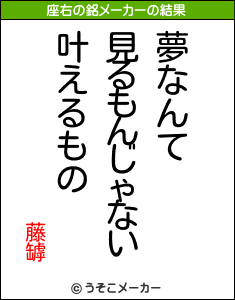 座右の銘メーカーの結果

夢なんて
見るもんじゃない
叶えるもの

藤罅

© うそこメーカー